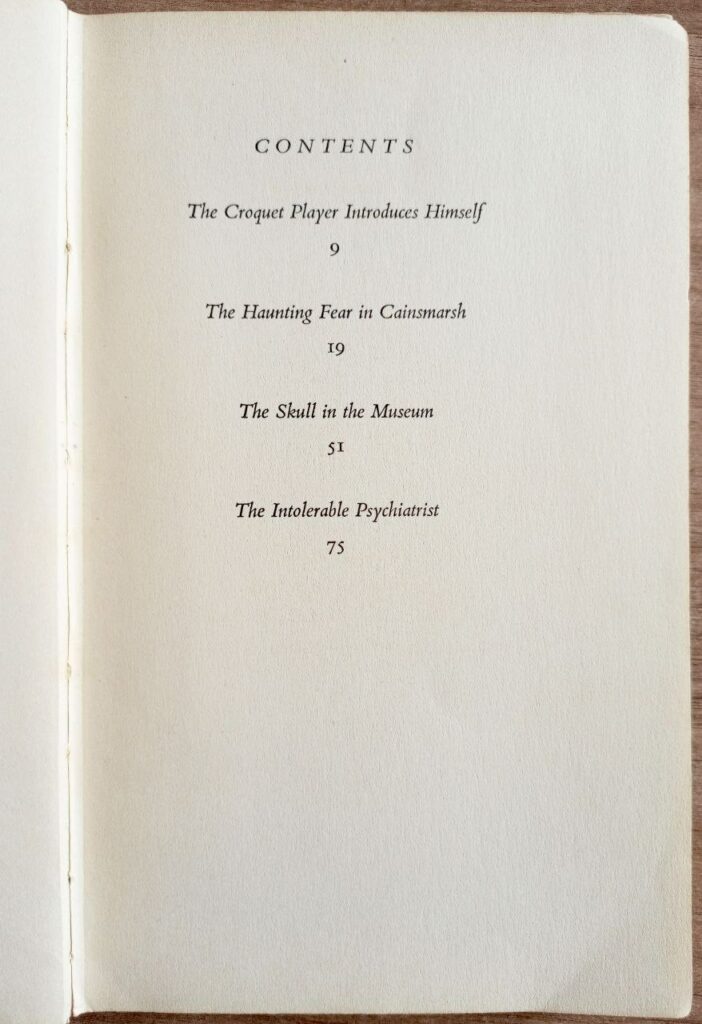 CONTENTS

The Croquet Player Introduces Himself

9

The Haunting Fear in Cainsmarsh

19

The Skull in the Museum

51

The Intolerable Psychiatrist

75